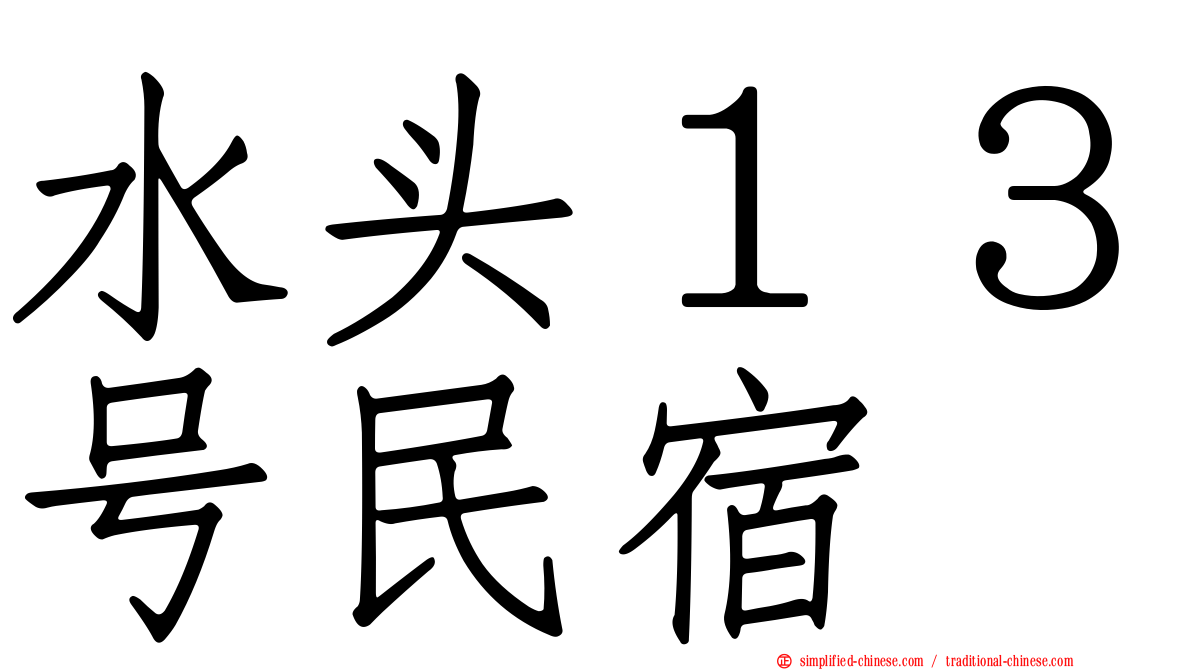 水头１３号民宿

simplified-chinese.com / traditional-chinese.com